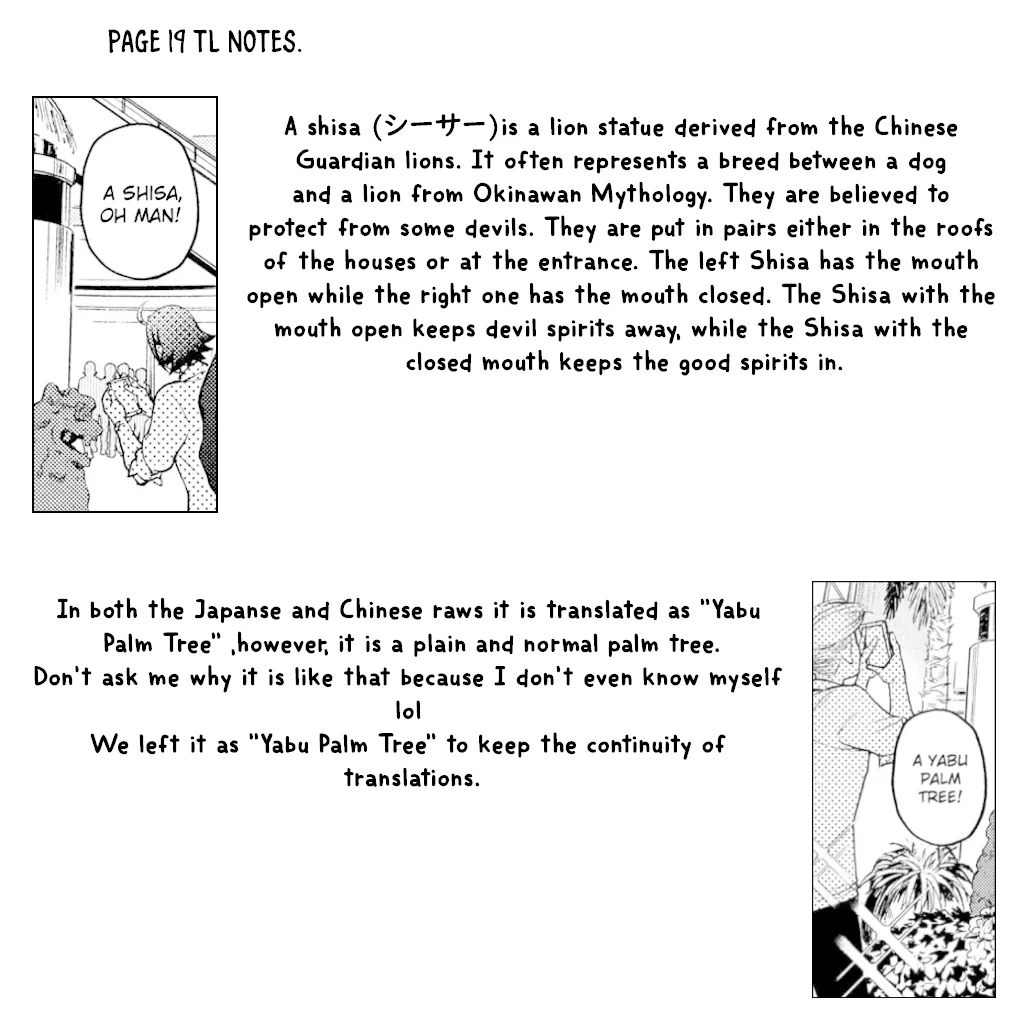 PAGE 19 TL NOTES.

A SHISA, OH MAN!

A shisa (シーサー)is a lion statue derived from the Chinese Guardian lions. It often represents a breed between a dog and a lion from Okinawan Mythology. They are believed to protect from some devils. They are put in pairs either in the roofs of the houses or at the entrance. The left Shisa has the mouth open while the right one has the mouth closed. The Shisa with the mouth open keeps devil spirits away, while the Shisa with the closed mouth keeps the good spirits in.

In both the Japanse and Chinese raws it is translated as "Yabu Palm Tree" ,however, it is a plain and normal palm tree.
Don't ask me why it is like that because I don't even know myself lol
We left it as "Yabu Palm Tree" to keep the continuity of translations.

A YABU PALM TREE!